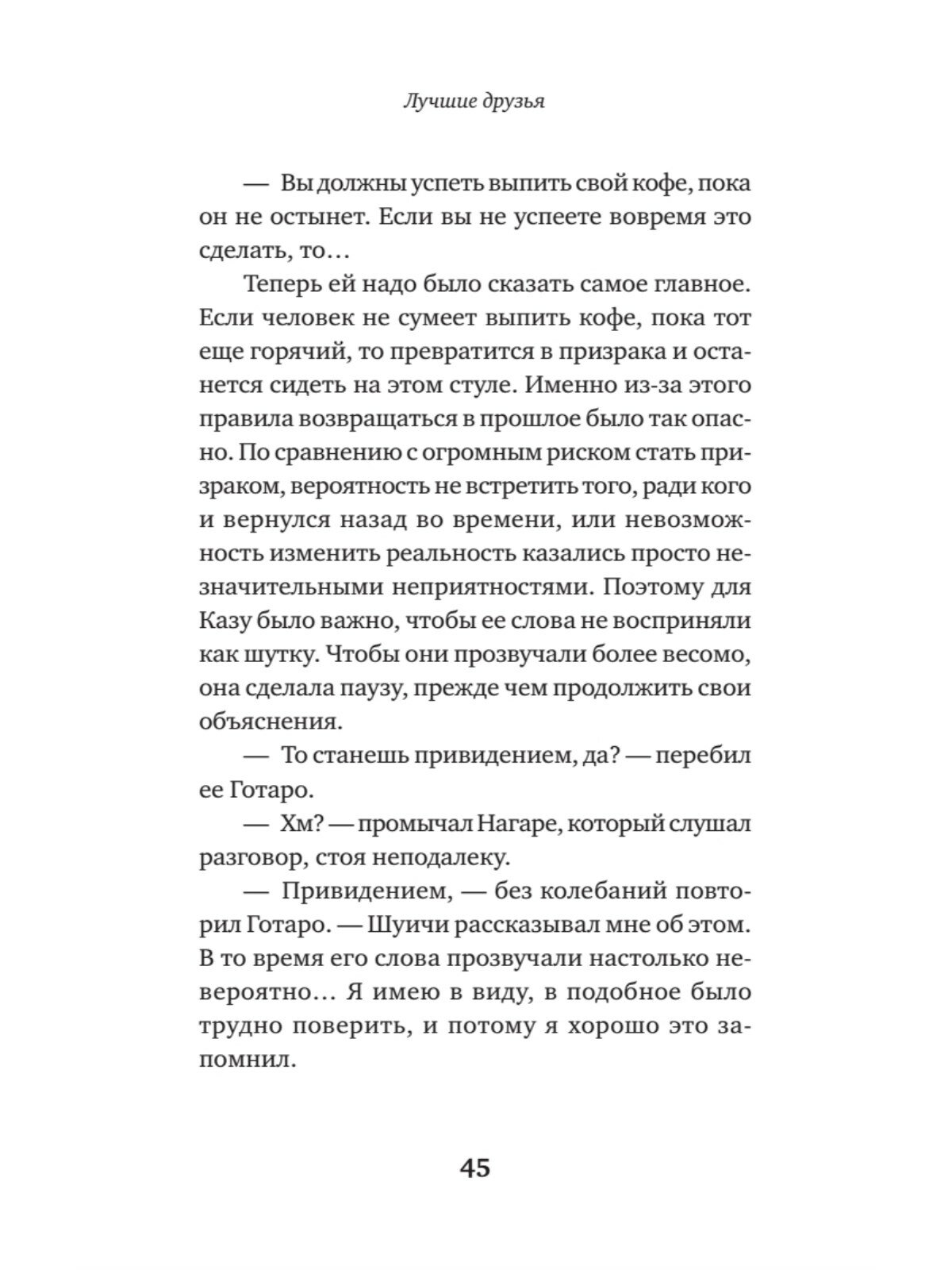 Лучшие друзья

— Вы должны успеть выпить свой кофе, пока он не остынет. Если вы не успеете вовремя это сделать, то…

Теперь ей надо было сказать самое главное. Если человек не сумеет выпить кофе, пока тот еще горячий, то превратится в призрака и останется сидеть на этом стуле. Именно из-за этого правила возвращаться в прошлое было так опасно. По сравнению с огромным риском стать призраком, вероятность не встретить того, ради кого и вернулся назад во времени, или невозможность изменить реальность казались просто незначительными неприятностями. Поэтому для Казу было важно, чтобы ее слова не восприняли как шутку. Чтобы они прозвучали более весомо, она сделала паузу, прежде чем продолжить свои объяснения.

— То станешь привидением, да? — перебил ее Готаро.

— Хм? — промычал Нагаре, который слушал разговор, стоя неподалеку.

— Привидением, — без колебаний повторил Готаро. — Шуичи рассказывал мне об этом. В то время его слова прозвучали настолько невероятно… Я имею в виду, в подобное было трудно поверить, и потому я хорошо это запомнил.

45